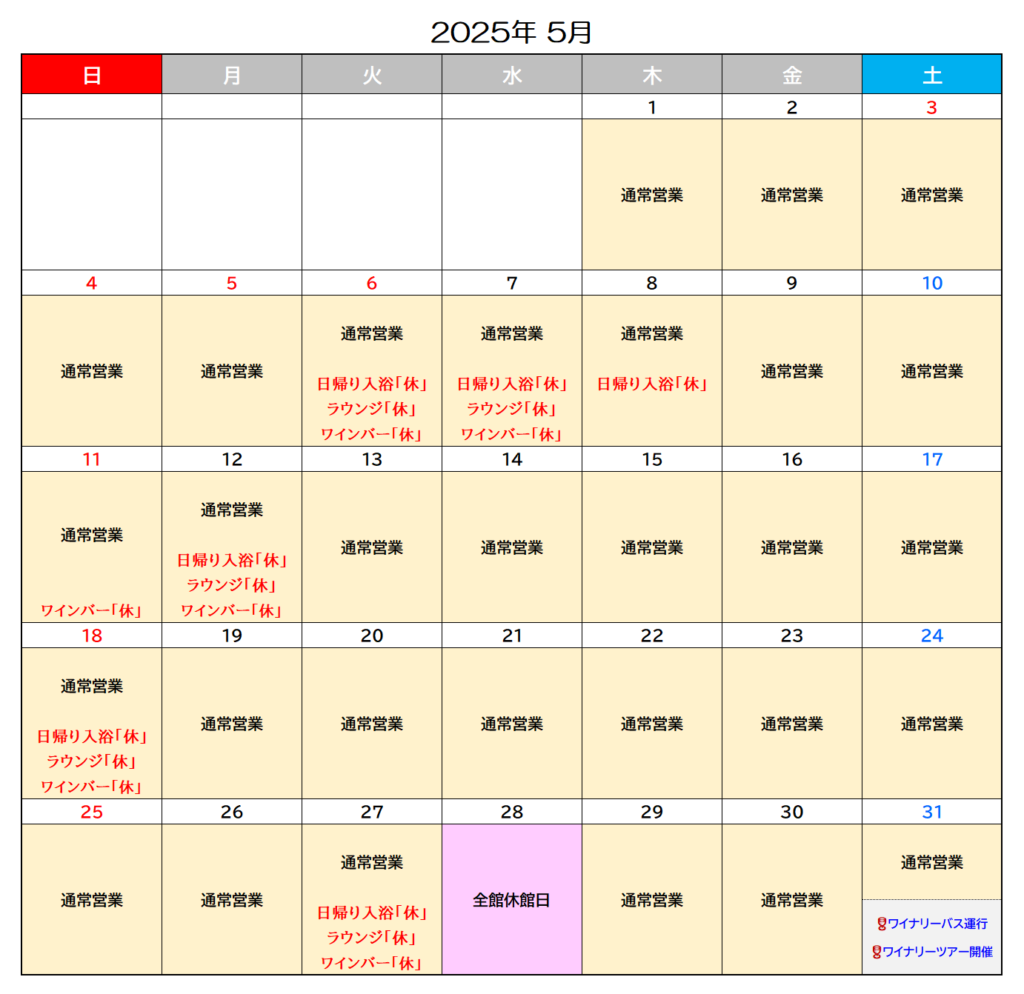 2025年 5月

| 日 | 月 | 火 | 水 | 木 | 金 | 土 |
|---|---|---|---|---|---|---|
| | | | | 1 | 2 | 3 |
| | | | | 通常営業 | 通常営業 | 通常営業 |
| 4 | 5 | 6 | 7 | 8 | 9 | 10 |
| 通常営業 | 通常営業 | 通常営業 日帰り入浴「休」 ラウンジ「休」 ワインバー「休」 | 通常営業 日帰り入浴「休」 ラウンジ「休」 ワインバー「休」 | 通常営業 日帰り入浴「休」 | 通常営業 | 通常営業 |
| 11 | 12 | 13 | 14 | 15 | 16 | 17 |
| 通常営業 ワインバー「休」 | 通常営業 日帰り入浴「休」 ラウンジ「休」 ワインバー「休」 | 通常営業 | 通常営業 | 通常営業 | 通常営業 | 通常営業 |
| 18 | 19 | 20 | 21 | 22 | 23 | 24 |
| 通常営業 日帰り入浴「休」 ラウンジ「休」 ワインバー「休」 | 通常営業 | 通常営業 | 通常営業 | 通常営業 | 通常営業 | 通常営業 |
| 25 | 26 | 27 | 28 | 29 | 30 | 31 |
| 通常営業 | 通常営業 | 通常営業 日帰り入浴「休」 ラウンジ「休」 ワインバー「休」 | 全館休館日 | 通常営業 | 通常営業 | 通常営業 ワイナリーバス運行 ワイナリーツアー開催 |